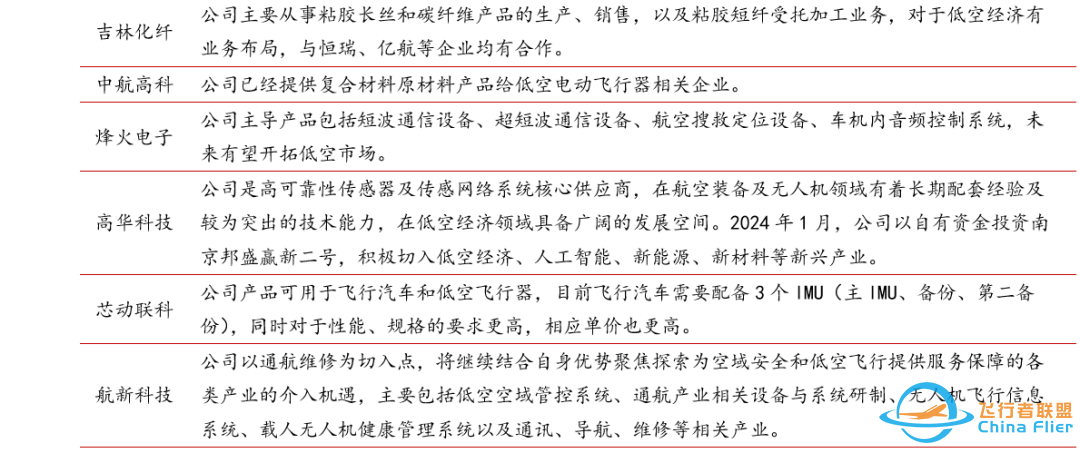 | 吉林化纤 | 公司主要从事粘胶长丝和碳纤维产品的生产、销售，以及粘胶短纤受托加工业务，对于低空经济有业务布局，与恒瑞、亿航等企业均有合作。 |
|---|---|
| 中航高科 | 公司已经提供复合材料原材料产品给低空电动飞行器相关企业。 |
| 烽火电子 | 公司主导产品包括短波通信设备、超短波通信设备、航空搜救定位设备、车机内音频控制系统，未来有望开拓低空市场。 |
| 高华科技 | 公司是高可靠性传感器及传感网络系统核心供应商，在航空装备及无人机领域有着长期配套经验及较为突出的技术能力，在低空经济领域具备广阔的发展空间。2024 年 1 月，公司以自有资金投资南京邦盛赢新二号，积极切入低空经济、人工智能、新能源、新材料等新兴产业。 |
| 芯动联科 | 公司产品可用于飞行汽车和低空飞行器，目前飞行汽车需要配备 3 个 IMU（主 IMU、备份、第二备份），同时对于性能、规格的要求更高，相应单价也更高。 |
| 航新科技 | 公司以通航维修为切入点，将继续结合自身优势聚焦探索为空域安全和低空飞行提供服务保障的各类产业的介入机遇，主要包括低空空域管控系统、通航产业相关设备与系统研制、无人机飞行信息系统、载人无人机健康管理系统以及通讯、导航、维修等相关产业。 |

飞行者联盟
China Flier